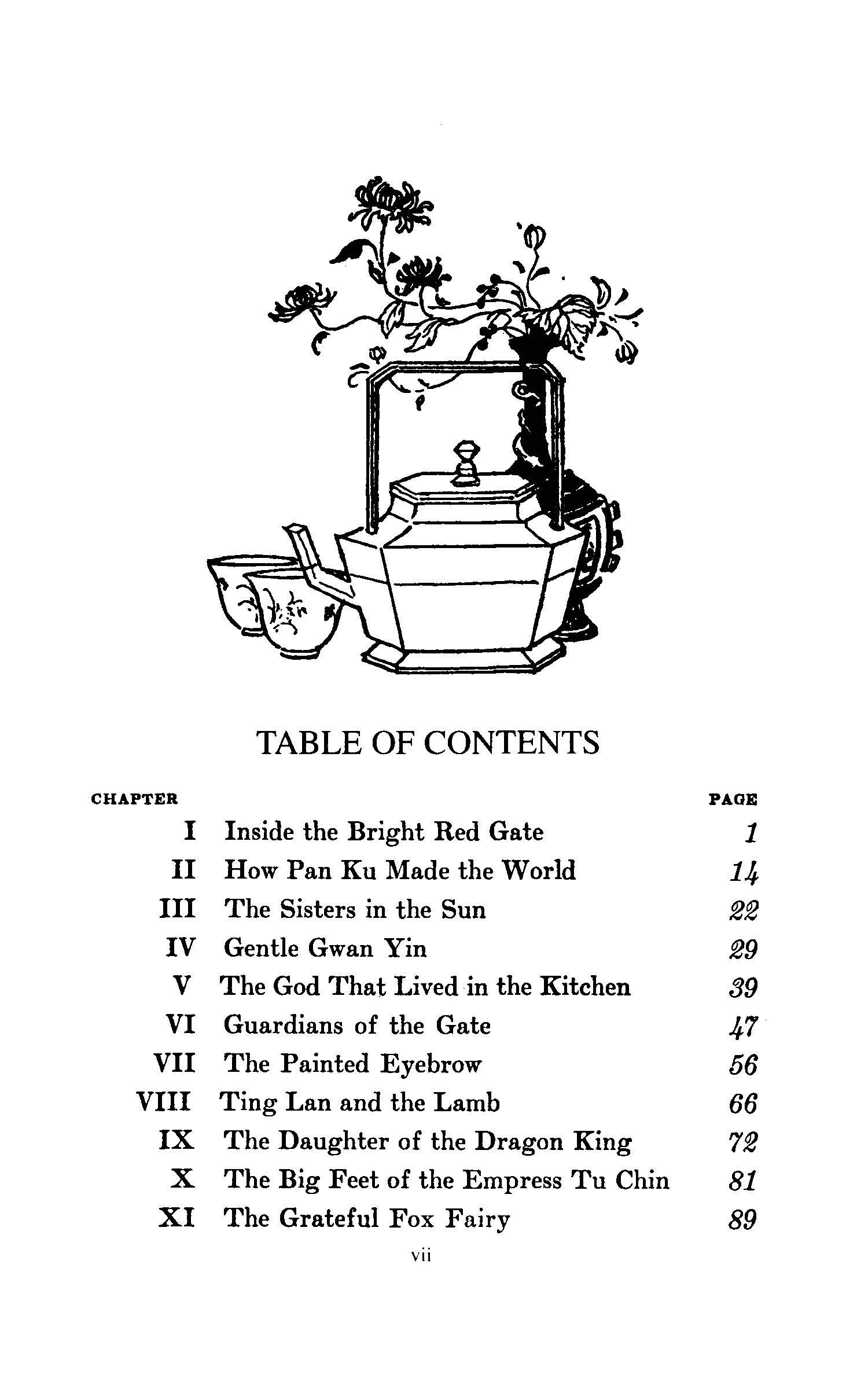 TABLE OF CONTENTS

| CHAPTER | | PAGE |
|---|---|---|
| I | Inside the Bright Red Gate | 1 |
| II | How Pan Ku Made the World | 14 |
| III | The Sisters in the Sun | 22 |
| IV | Gentle Gwan Yin | 29 |
| V | The God That Lived in the Kitchen | 39 |
| VI | Guardians of the Gate | 47 |
| VII | The Painted Eyebrow | 56 |
| VIII | Ting Lan and the Lamb | 66 |
| IX | The Daughter of the Dragon King | 72 |
| X | The Big Feet of the Empress Tu Chin | 81 |
| XI | The Grateful Fox Fairy | 89 |

vii